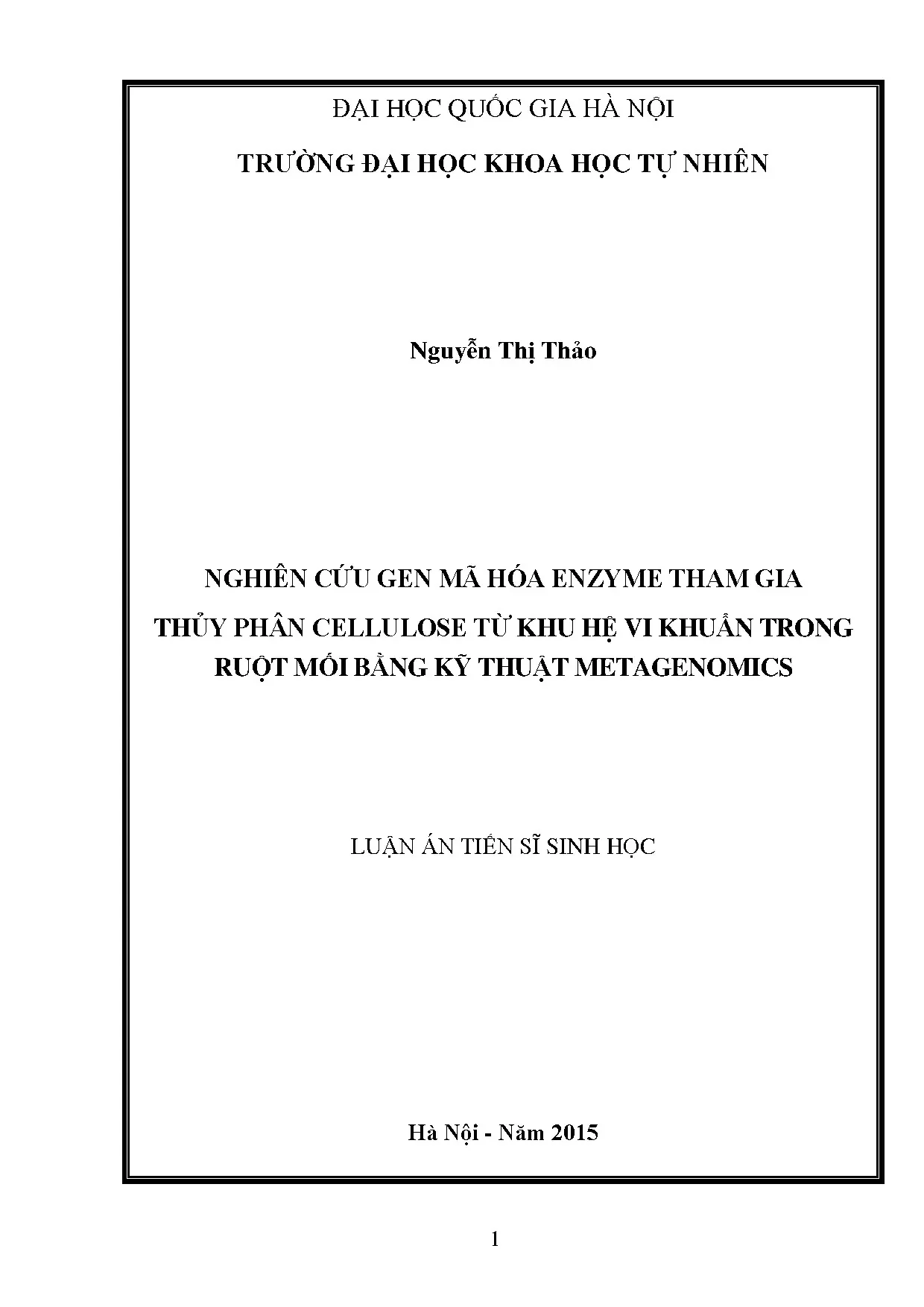 ĐẠI HỌC QUỐC GIA HÀ NỘI

TRƯỜNG ĐẠI HỌC KHOA HỌC TỰ NHIÊN

Nguyễn Thị Thảo

NGHIÊN CỨU GEN MÃ HÓA ENZYME THAM GIA THỦY PHÂN CELLULOSE TỪ KHU HỆ VI KHUẨN TRONG RUỘT MỐI BẰNG KỸ THUẬT METAGENOMICS

LUẬN ÁN TIẾN SĨ SINH HỌC

Hà Nội - Năm 2015

1